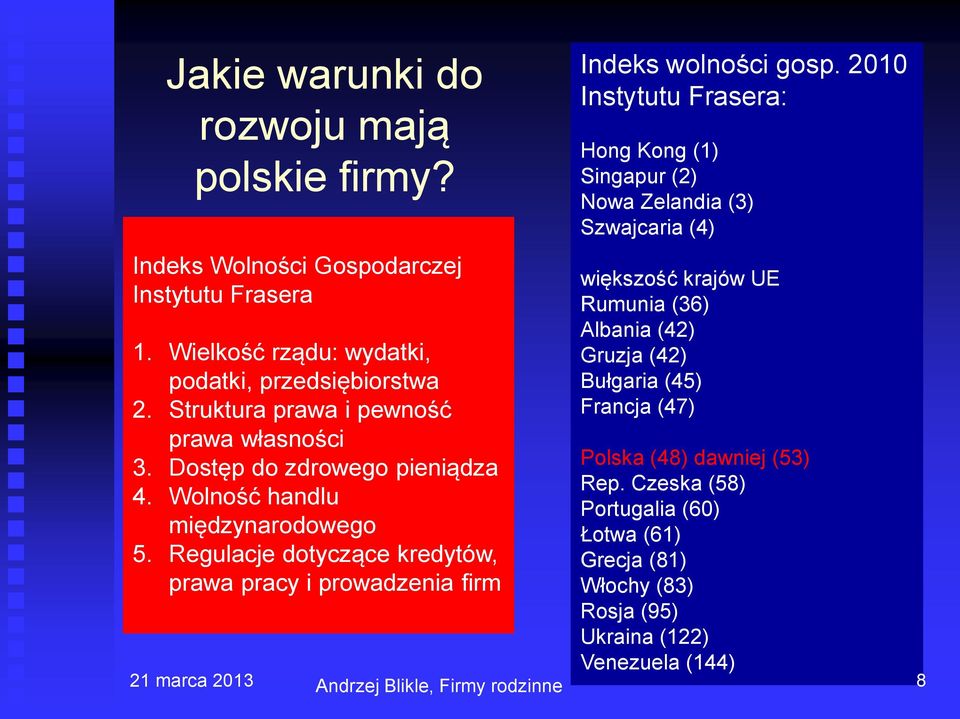 Jakie warunki do rozwoju mają polskie firmy?

Indeks Wolności Gospodarczej Instytutu Frasera

1. Wielkość rządu: wydatki, podatki, przedsiębiorstwa
2. Struktura prawa i pewność prawa własności
3. Dostęp do zdrowego pieniądza
4. Wolność handlu międzynarodowego
5. Regulacje dotyczące kredytów, prawa pracy i prowadzenia firm

Indeks wolności gosp. 2010 Instytutu Frasera:

Hong Kong (1)
Singapur (2)
Nowa Zelandia (3)
Szwajcaria (4)

większość krajów UE
Rumunia (36)
Albania (42)
Gruzja (42)
Bułgaria (45)
Francja (47)

Polska (48) dawniej (53)
Rep. Czeska (58)
Portugalia (60)
Łotwa (61)
Grecja (81)
Włochy (83)
Rosja (95)
Ukraina (122)
Venezuela (144)

21 marca 2013

Andrzej Blikle, Firmy rodzinne

8